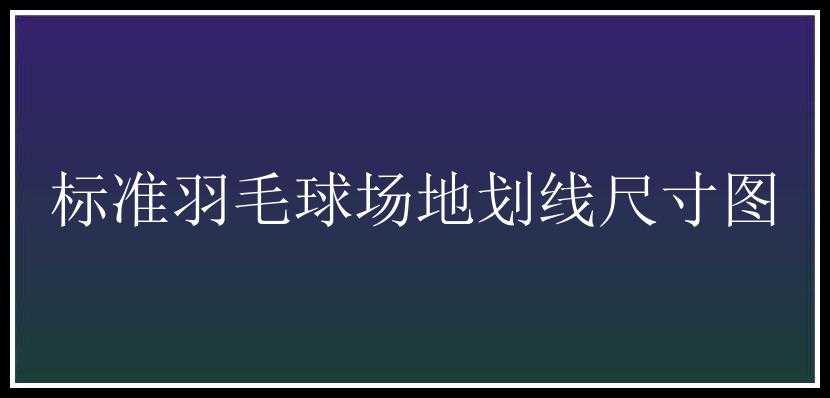 标准羽毛球场地划线尺寸图